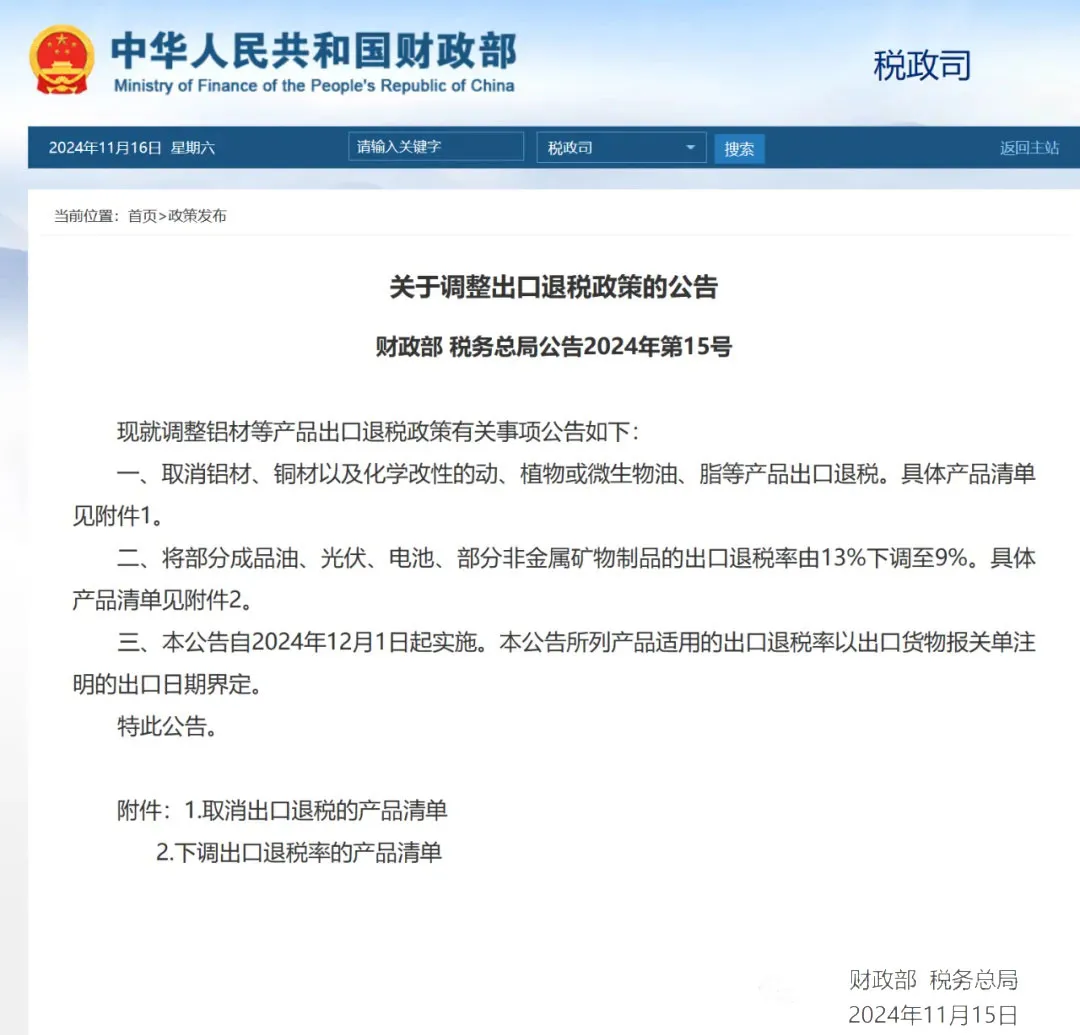 中华人民共和国财政部
Ministry of Finance of the People's Republic of China

税政司

2024年11月16日 星期六 请输入关键字 税政司 搜索 返回主站

当前位置：首页>政策发布

关于调整出口退税政策的公告

财政部 税务总局公告2024年第15号

现就调整铝材等产品出口退税政策有关事项公告如下：

一、取消铝材、铜材以及化学改性的动、植物或微生物油、脂等产品出口退税。具体产品清单见附件1。

二、将部分成品油、光伏、电池、部分非金属矿物制品的出口退税率由13%下调至9%。具体产品清单见附件2。

三、本公告自2024年12月1日起实施。本公告所列产品适用的出口退税率以出口货物报关单注明的出口日期界定。

特此公告。

附件：1.取消出口退税的产品清单
2.下调出口退税率的产品清单

财政部 税务总局
2024年11月15日